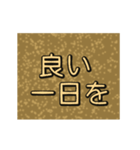 良い
一日を